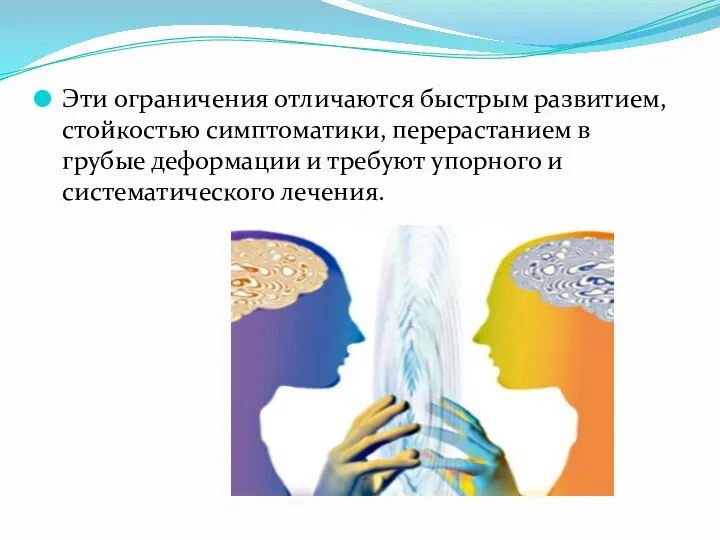 Эти ограничения отличаются быстрым развитием, стойкостью симптоматики, перерастанием в грубые деформации и требуют упорного и систематического лечения.